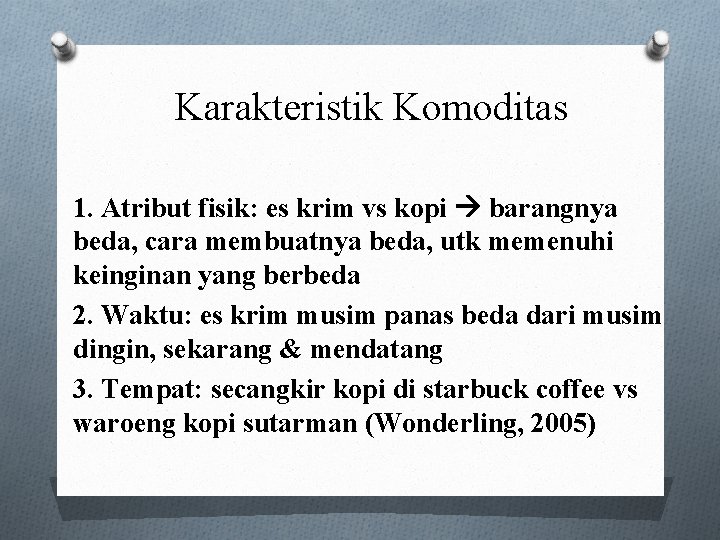 Karakteristik Komoditas

1. Atribut fisik: es krim vs kopi → barangnya beda, cara membuatnya beda, utk memenuhi keinginan yang berbeda

2. Waktu: es krim musim panas beda dari musim dingin, sekarang & mendatang

3. Tempat: secangkir kopi di starbuck coffee vs waroeng kopi sutarman (Wonderling, 2005)